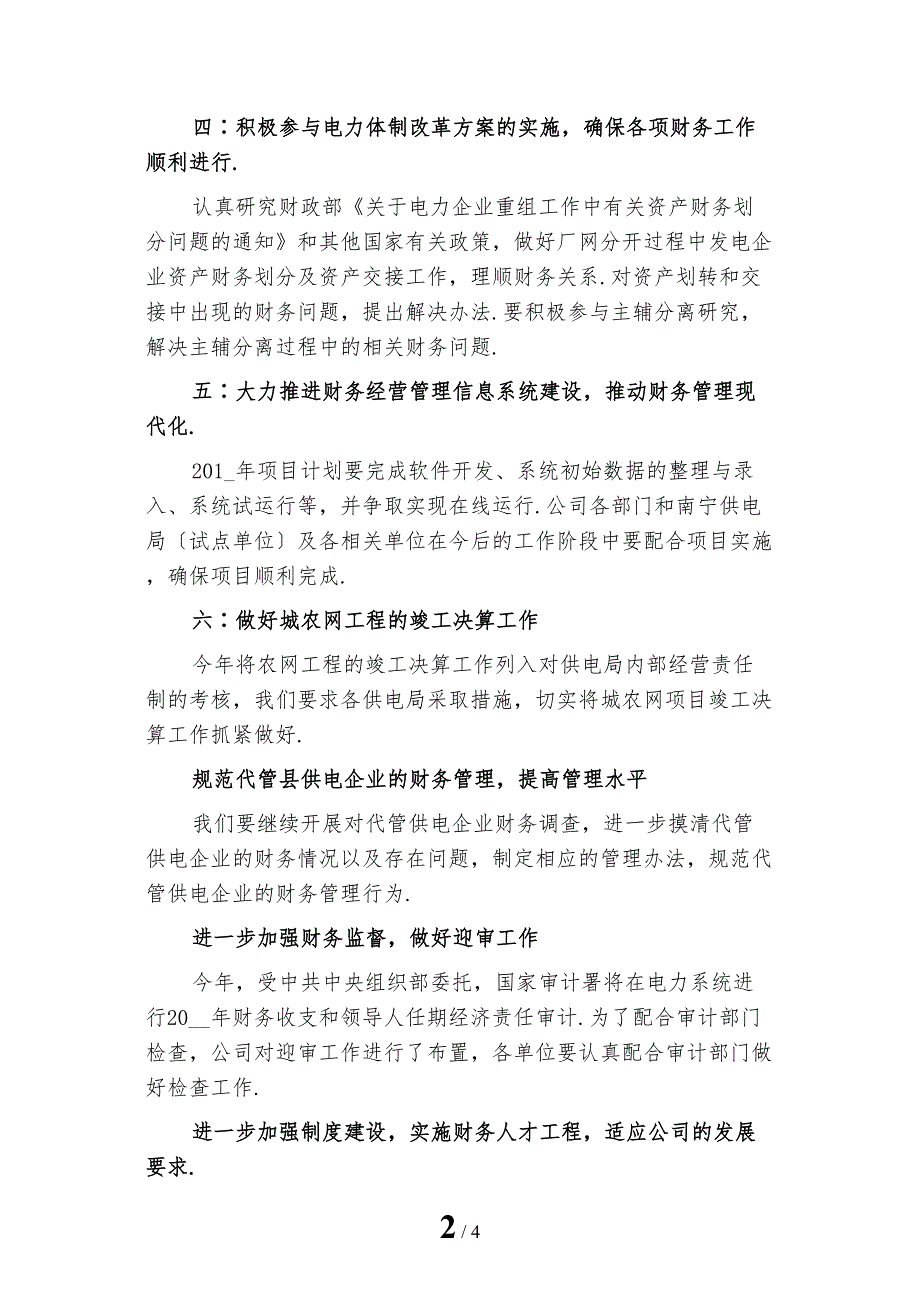 四：积极参与电力体制改革方案的实施，确保各项财务工作顺利进行.

认真研究财政部《关于电力企业重组工作中有关资产财务划分问题的通知》和其他国家有关政策，做好厂网分开过程中发电企业资产财务划分及资产交接工作，理顺财务关系.对资产划转和交接中出现的财务问题，提出解决办法.要积极参与主辅分离研究，解决主辅分离过程中的相关财务问题.

五：大力推进财务经营管理信息系统建设，推动财务管理现代化.

201_年项目计划要完成软件开发、系统初始数据的整理与录入、系统试运行等，并争取实现在线运行.公司各部门和南宁供电局〔试点单位〕及各相关单位在今后的工作阶段中要配合项目实施，确保项目顺利完成.

六：做好城农网工程的竣工决算工作

今年将农网工程的竣工决算工作列入对供电局内部经营责任制的考核，我们要求各供电局采取措施，切实将城农网项目竣工决算工作抓紧做好.

规范代管县供电企业的财务管理，提高管理水平

我们要继续开展对代管供电企业财务调查，进一步摸清代管供电企业的财务情况以及存在问题，制定相应的管理办法，规范代管供电企业的财务管理行为.

进一步加强财务监督，做好迎审工作

今年，受中共中央组织部委托，国家审计署将在电力系统进行20__年财务收支和领导人任期经济责任审计.为了配合审计部门检查，公司对迎审工作进行了布置，各单位要认真配合审计部门做好检查工作.

进一步加强制度建设，实施财务人才工程，适应公司的发展要求.

2 / 4